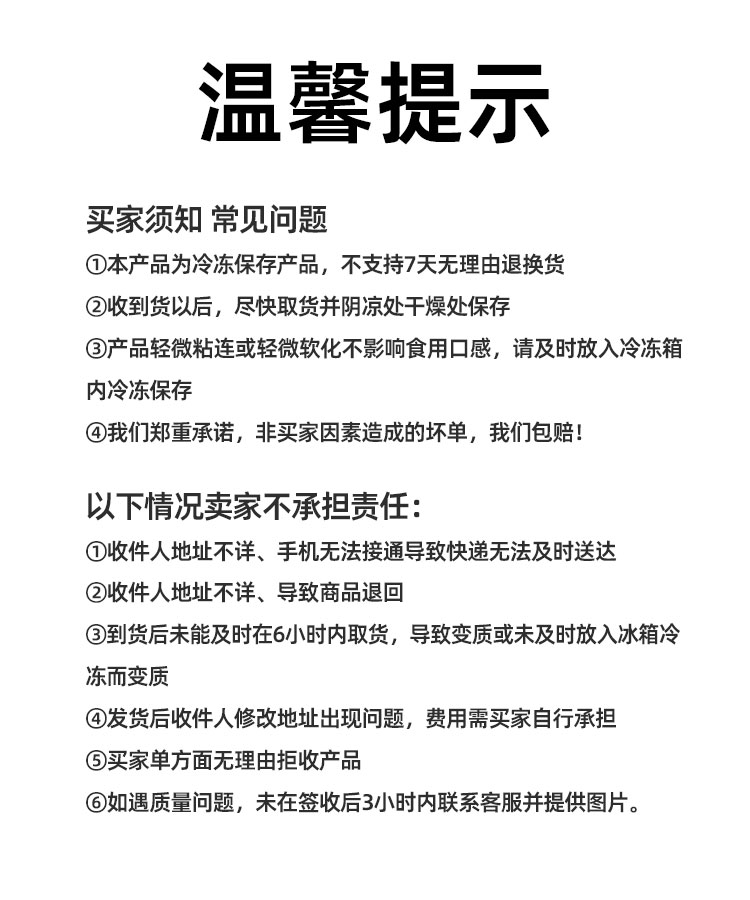 温馨提示

买家须知 常见问题

①本产品为冷冻保存产品，不支持7天无理由退换货

②收到货以后，尽快取货并阴凉处干燥处保存

③产品轻微粘连或轻微软化不影响食用口感，请及时放入冷冻箱内冷冻保存

④我们郑重承诺，非买家因素造成的坏单，我们包赔！

以下情况卖家不承担责任：

①收件人地址不详、手机无法接通导致快递无法及时送达

②收件人地址不详、导致商品退回

③到货后未能及时在6小时内取货，导致变质或未及时放入冰箱冷冻而变质

④发货后收件人修改地址出现问题，费用需买家自行承担

⑤买家单方面无理由拒收产品

⑥如遇质量问题，未在签收后3小时内联系客服并提供图片。